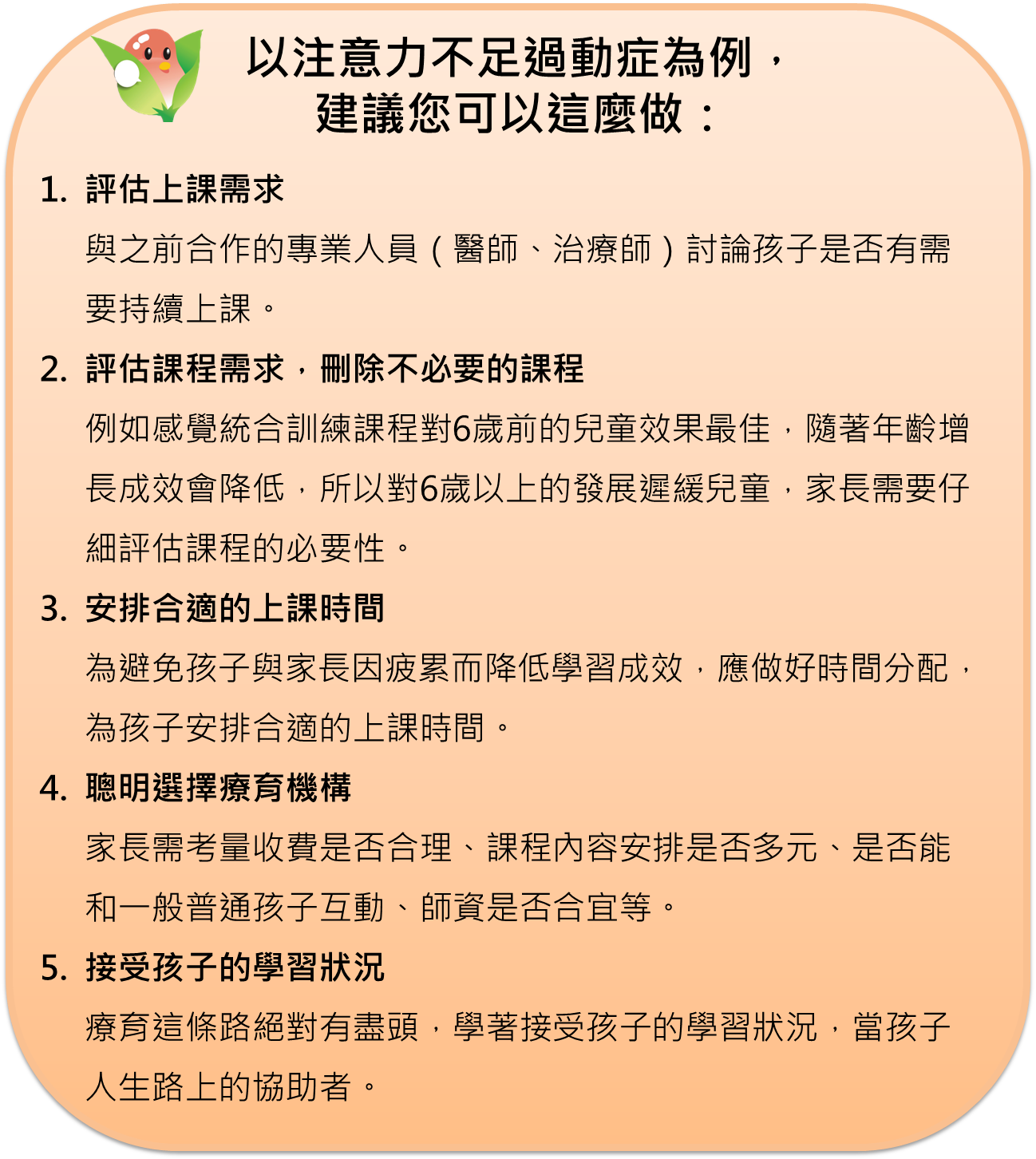 以注意力不足過動症為例，
建議您可以這麼做：

1. 評估上課需求

與之前合作的專業人員（醫師、治療師）討論孩子是否有需要持續上課。

2. 評估課程需求，刪除不必要的課程

例如感覺統合訓練課程對6歲前的兒童效果最佳，隨著年齡增長成效會降低，所以對6歲以上的發展遲緩兒童，家長需要仔細評估課程的必要性。

3. 安排合適的上課時間

為避免孩子與家長因疲累而降低學習成效，應做好時間分配，為孩子安排合適的上課時間。

4. 聰明選擇療育機構

家長需考量收費是否合理、課程內容安排是否多元、是否能和一般普通孩子互動、師資是否合宜等。

5. 接受孩子的學習狀況

療育這條路絕對有盡頭，學著接受孩子的學習狀況，當孩子人生路上的協助者。